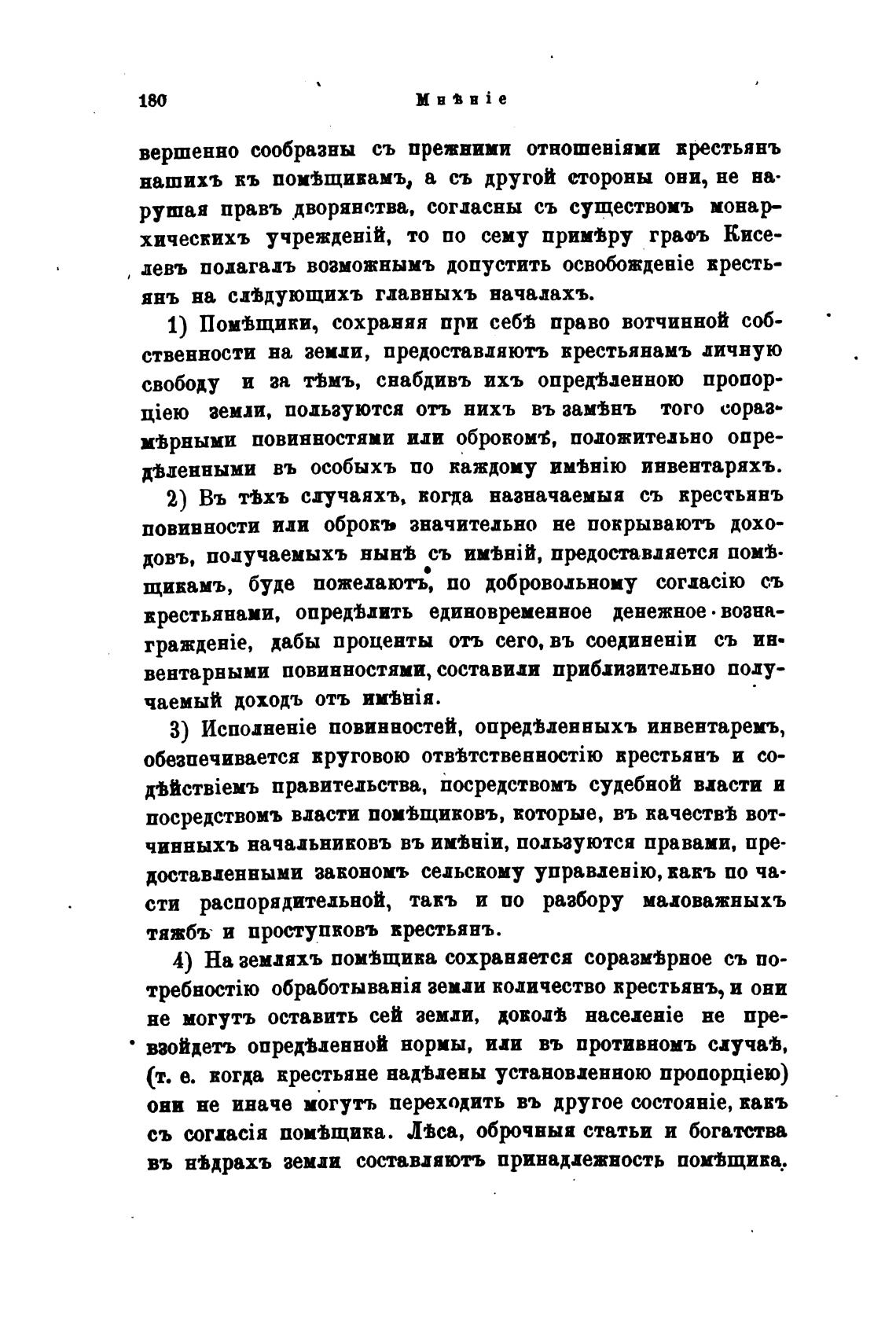 180 Мнѣніе

вершенно сообразны съ прежними отношеніями крестьянъ нашихъ къ помѣщикамъ, а съ другой стороны они, не нарушая правъ дворянства, согласны съ существомъ монархическихъ учрежденій, то по сему примѣру графъ Киселевъ полагалъ возможнымъ допустить освобожденіе крестьянъ на слѣдующихъ главныхъ началахъ.

1) Помѣщики, сохраняя при себѣ право вотчинной собственности на земли, предоставляютъ крестьянамъ личную свободу и за тѣмъ, снабдивъ ихъ опредѣленною пропорціею земли, пользуются отъ нихъ въ замѣнъ того соразмѣрными повинностями или оброкомъ, положительно опредѣленными въ особыхъ по каждому имѣнію инвентаряхъ.

2) Въ тѣхъ случаяхъ, когда назначаемыя съ крестьянъ повинности или оброкъ значительно не покрываютъ доходовъ, получаемыхъ нынѣ съ имѣній, предоставляется помѣщикамъ, буде пожелаютъ, по добровольному согласію съ крестьянами, опредѣлить единовременное денежное вознагражденіе, дабы проценты отъ сего, въ соединеніи съ инвентарными повинностями, составили приблизительно получаемый доходъ отъ имѣнія.

3) Исполненіе повинностей, опредѣленныхъ инвентаремъ, обезпечивается круговою отвѣтственностію крестьянъ и содѣйствіемъ правительства, посредствомъ судебной власти и посредствомъ власти помѣщиковъ, которые, въ качествѣ вотчинныхъ начальниковъ въ имѣніи, пользуются правами, предоставленными закономъ сельскому управленію, какъ по части распорядительной, такъ и по разбору маловажныхъ тяжбъ и проступковъ крестьянъ.

4) На земляхъ помѣщика сохраняется соразмѣрное съ потребностію обработыванія земли количество крестьянъ, и они не могутъ оставить сей земли, доколѣ населеніе не превзойдетъ опредѣленной нормы, или въ противномъ случаѣ, (т. е. когда крестьяне надѣлены установленною пропорціею) они не иначе могутъ переходить въ другое состояніе, какъ съ согласія помѣщика. Лѣса, оброчныя статьи и богатства въ нѣдрахъ земли составляютъ принадлежность помѣщика.